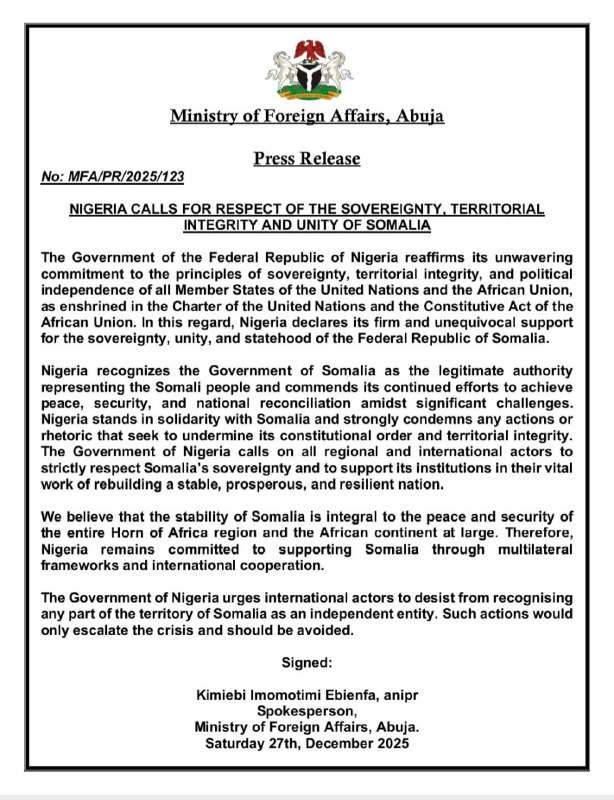 Ministry of Foreign Affairs, Abuja

Press Release

No: MFA/PR/2025/123

NIGERIA CALLS FOR RESPECT OF THE SOVEREIGNTY, TERRITORIAL INTEGRITY AND UNITY OF SOMALIA

The Government of the Federal Republic of Nigeria reaffirms its unwavering commitment to the principles of sovereignty, territorial integrity, and political independence of all Member States of the United Nations and the African Union, as enshrined in the Charter of the United Nations and the Constitutive Act of the African Union. In this regard, Nigeria declares its firm and unequivocal support for the sovereignty, unity, and statehood of the Federal Republic of Somalia.

Nigeria recognizes the Government of Somalia as the legitimate authority representing the Somali people and commends its continued efforts to achieve peace, security, and national reconciliation amidst significant challenges. Nigeria stands in solidarity with Somalia and strongly condemns any actions or rhetoric that seek to undermine its constitutional order and territorial integrity. The Government of Nigeria calls on all regional and international actors to strictly respect Somalia's sovereignty and to support its institutions in their vital work of rebuilding a stable, prosperous, and resilient nation.

We believe that the stability of Somalia is integral to the peace and security of the entire Horn of Africa region and the African continent at large. Therefore, Nigeria remains committed to supporting Somalia through multilateral frameworks and international cooperation.

The Government of Nigeria urges international actors to desist from recognising any part of the territory of Somalia as an independent entity. Such actions would only escalate the crisis and should be avoided.

Signed:

Kimiebi Imomotimi Ebienfa, anipr
Spokesperson,
Ministry of Foreign Affairs, Abuja.
Saturday 27th, December 2025